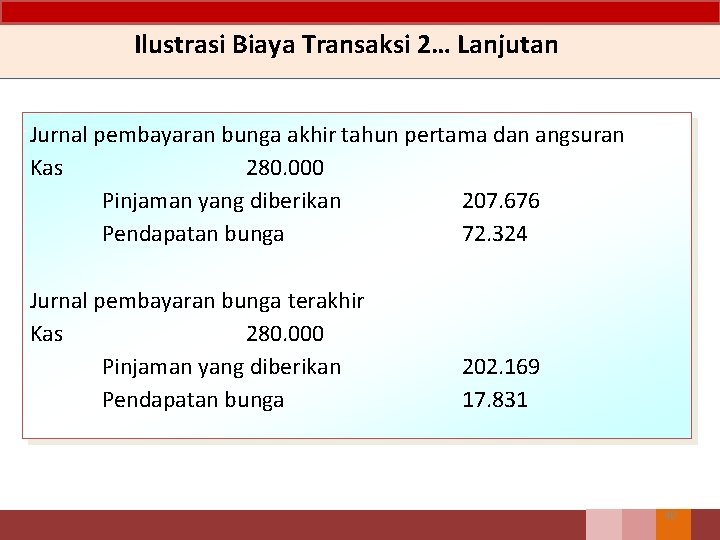 Ilustrasi Biaya Transaksi 2… Lanjutan

Jurnal pembayaran bunga akhir tahun pertama dan angsuran
Kas 280.000
Pinjaman yang diberikan 207.676
Pendapatan bunga 72.324

Jurnal pembayaran bunga terakhir
Kas 280.000
Pinjaman yang diberikan 202.169
Pendapatan bunga 17.831